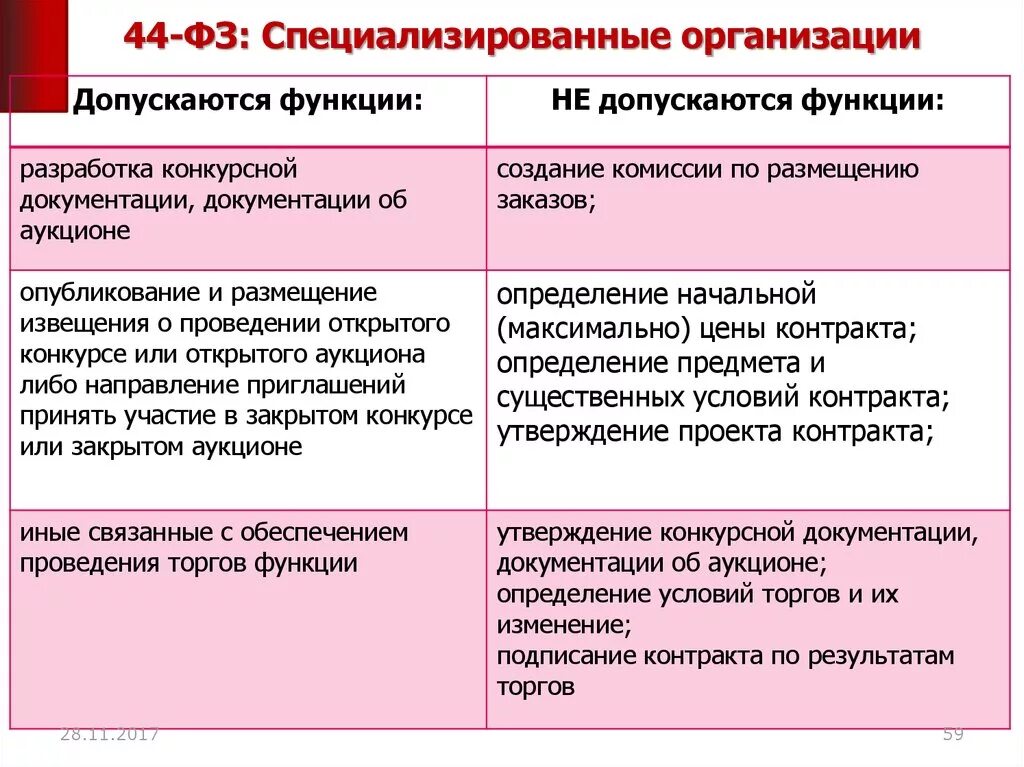 44-ФЗ: Специализированные организации

| Допускаются функции: | НЕ допускаются функции: |
|---|---|
| разработка конкурсной документации, документации об аукционе | создание комиссии по размещению заказов; |
| опубликование и размещение извещения о проведении открытого конкурсе или открытого аукциона либо направление приглашений принять участие в закрытом конкурсе или закрытом аукционе | определение начальной (максимально) цены контракта; определение предмета и существенных условий контракта; утверждение проекта контракта; |
| иные связанные с обеспечением проведения торгов функции | утверждение конкурсной документации, документации об аукционе; определение условий торгов и их изменение; подписание контракта по результатам торгов |

28.11.2017

59